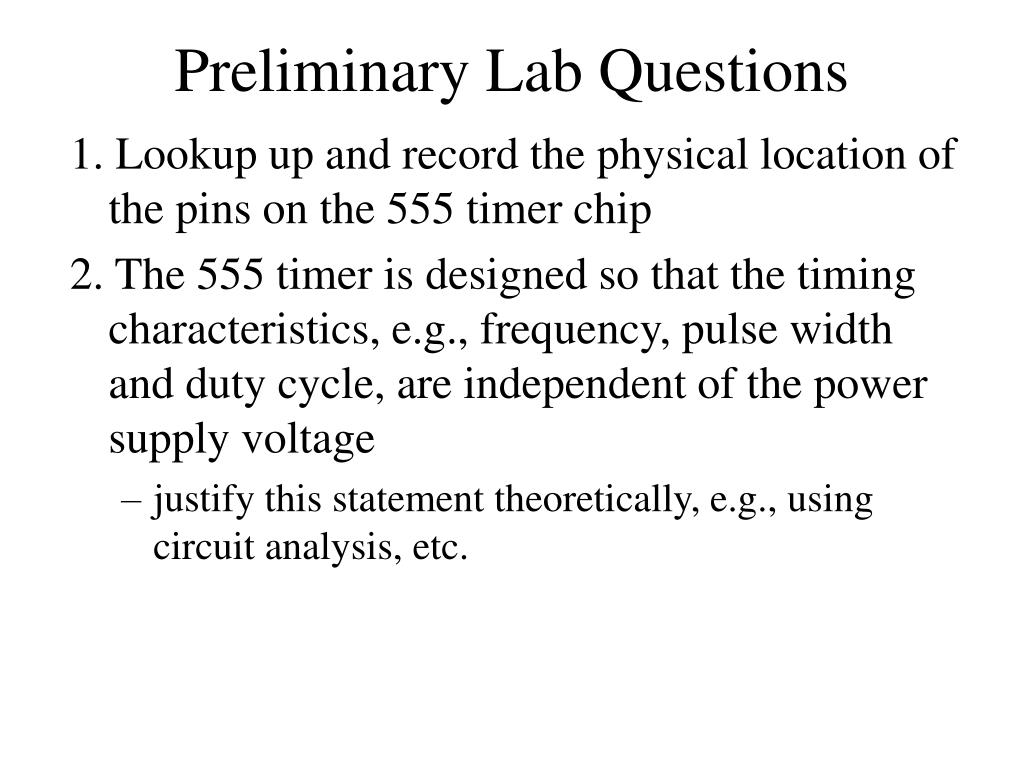 Preliminary Lab Questions

1. Lookup up and record the physical location of the pins on the 555 timer chip

2. The 555 timer is designed so that the timing characteristics, e.g., frequency, pulse width and duty cycle, are independent of the power supply voltage

– justify this statement theoretically, e.g., using circuit analysis, etc.